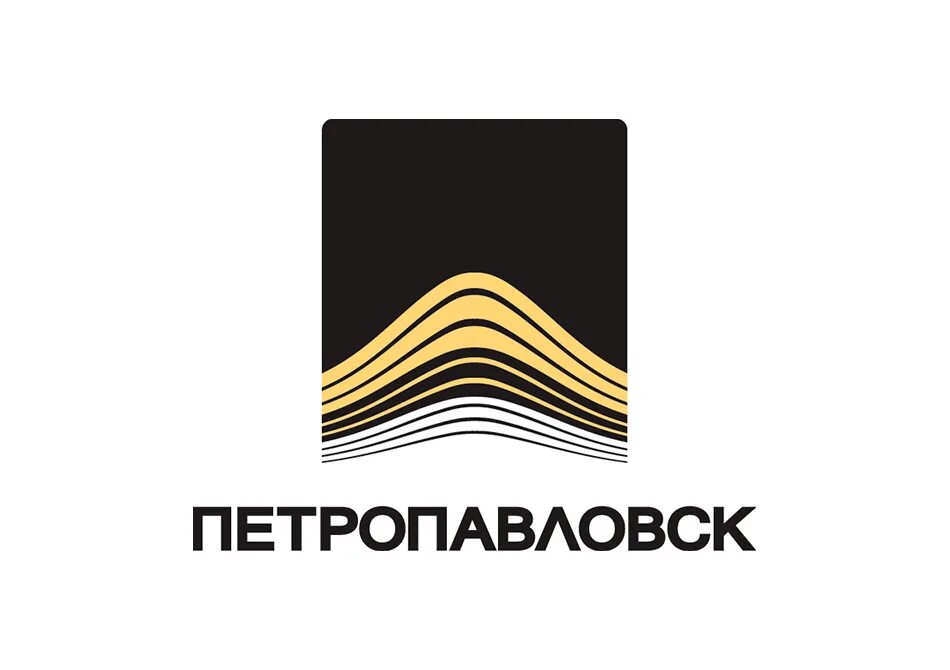 ПЕТРОПАВЛОВСК